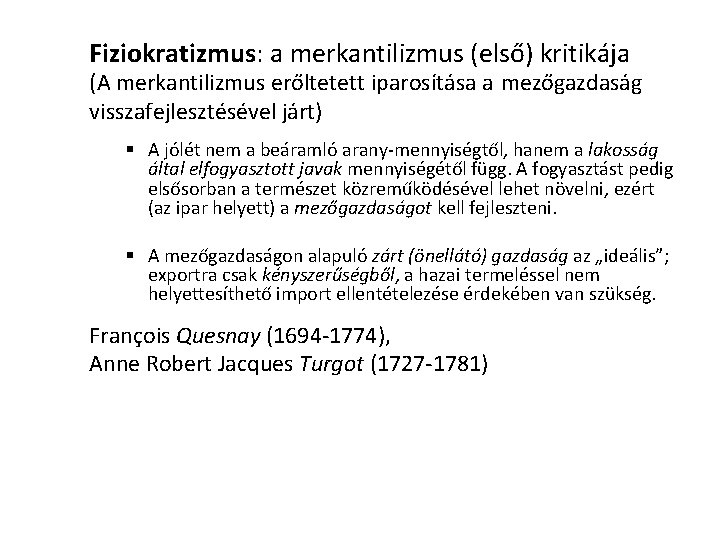 Fiziokratizmus: a merkantilizmus (első) kritikája
(A merkantilizmus erőltetett iparosítása a mezőgazdaság visszafejlesztésével járt)

▪ A jólét nem a beáramló arany-mennyiségtől, hanem a lakosság által elfogyasztott javak mennyiségétől függ. A fogyasztást pedig elsősorban a természet közreműködésével lehet növelni, ezért (az ipar helyett) a mezőgazdaságot kell fejleszteni.

▪ A mezőgazdaságon alapuló zárt (önellátó) gazdaság az „ideális"; exportra csak kényszerűségből, a hazai termeléssel nem helyettesíthető import ellentételezése érdekében van szükség.

François Quesnay (1694-1774),
Anne Robert Jacques Turgot (1727-1781)